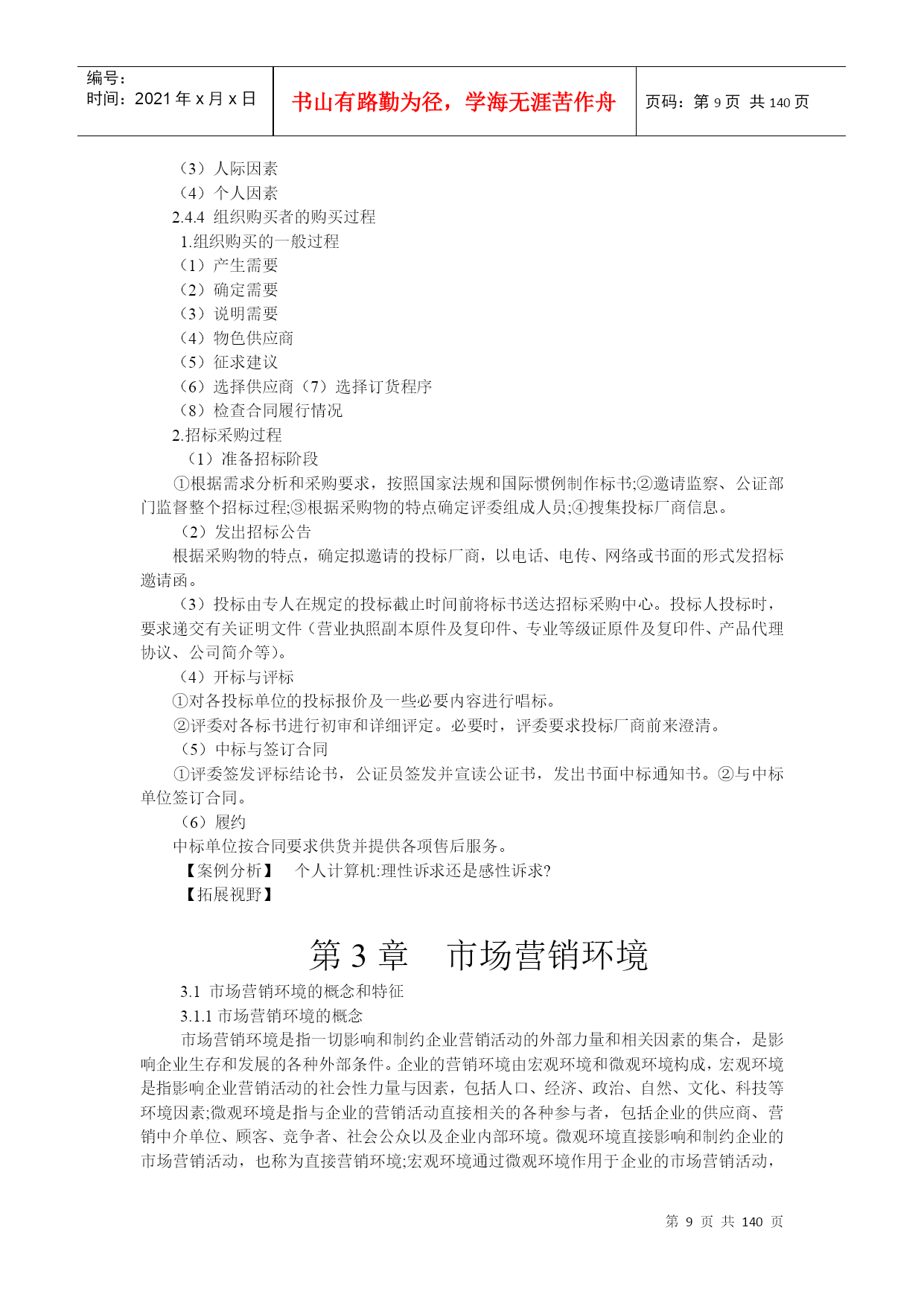 | 编号：<br>时间：2021 年 x 月 x 日 | 书山有路勤为径，学海无涯苦作舟 | 页码：第 9 页 共 140 页 |
|---|---|---|

（3）人际因素

（4）个人因素

2.4.4 组织购买者的购买过程

1.组织购买的一般过程

（1）产生需要

（2）确定需要

（3）说明需要

（4）物色供应商

（5）征求建议

（6）选择供应商（7）选择订货程序

（8）检查合同履行情况

2.招标采购过程

（1）准备招标阶段

①根据需求分析和采购要求，按照国家法规和国际惯例制作标书;②邀请监察、公证部门监督整个招标过程;③根据采购物的特点确定评委组成人员;④搜集投标厂商信息。

（2）发出招标公告

根据采购物的特点，确定拟邀请的投标厂商，以电话、电传、网络或书面的形式发招标邀请函。

（3）投标由专人在规定的投标截止时间前将标书送达招标采购中心。投标人投标时，要求递交有关证明文件（营业执照副本原件及复印件、专业等级证原件及复印件、产品代理协议、公司简介等）。

（4）开标与评标

①对各投标单位的投标报价及一些必要内容进行唱标。

②评委对各标书进行初审和详细评定。必要时，评委要求投标厂商前来澄清。

（5）中标与签订合同

①评委签发评标结论书，公证员签发并宣读公证书，发出书面中标通知书。②与中标单位签订合同。

（6）履约

中标单位按合同要求供货并提供各项售后服务。

【案例分析】 个人计算机:理性诉求还是感性诉求?

【拓展视野】

第 3 章 市场营销环境

3.1 市场营销环境的概念和特征

3.1.1 市场营销环境的概念

市场营销环境是指一切影响和制约企业营销活动的外部力量和相关因素的集合，是影响企业生存和发展的各种外部条件。企业的营销环境由宏观环境和微观环境构成，宏观环境是指影响企业营销活动的社会性力量与因素，包括人口、经济、政治、自然、文化、科技等环境因素;微观环境是指与企业的营销活动直接相关的各种参与者，包括企业的供应商、营销中介单位、顾客、竞争者、社会公众以及企业内部环境。微观环境直接影响和制约企业的市场营销活动，也称为直接营销环境;宏观环境通过微观环境作用于企业的市场营销活动，

第 9 页 共 140 页